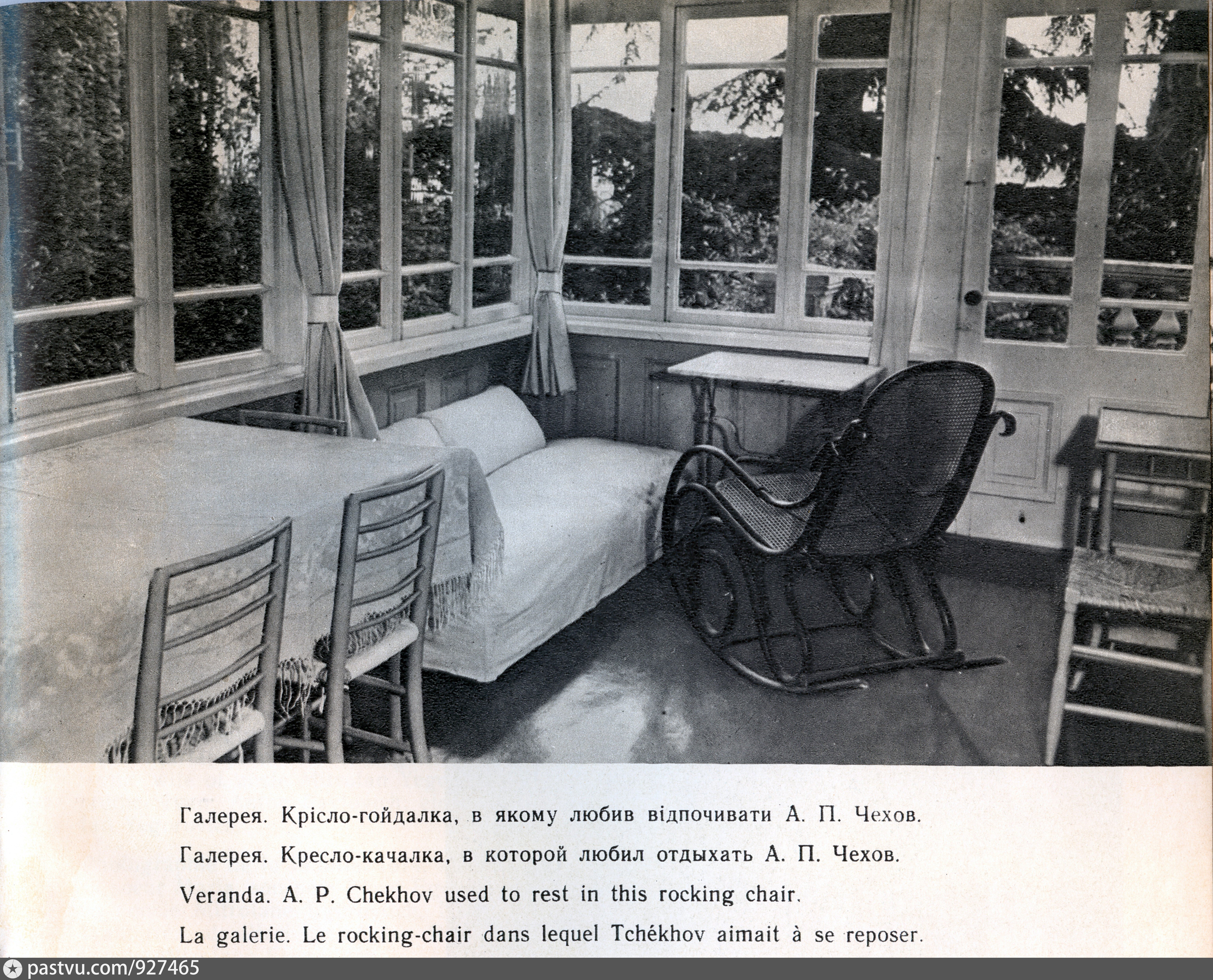 Галерея. Крісло-гойдалка, в якому любив відпочивати А. П. Чехов.

Галерея. Кресло-качалка, в которой любил отдыхать А. П. Чехов.

Veranda. A. P. Chekhov used to rest in this rocking chair.

La galerie. Le rocking-chair dans lequel Tchékhov aimait à se reposer.

pastvu.com/927465